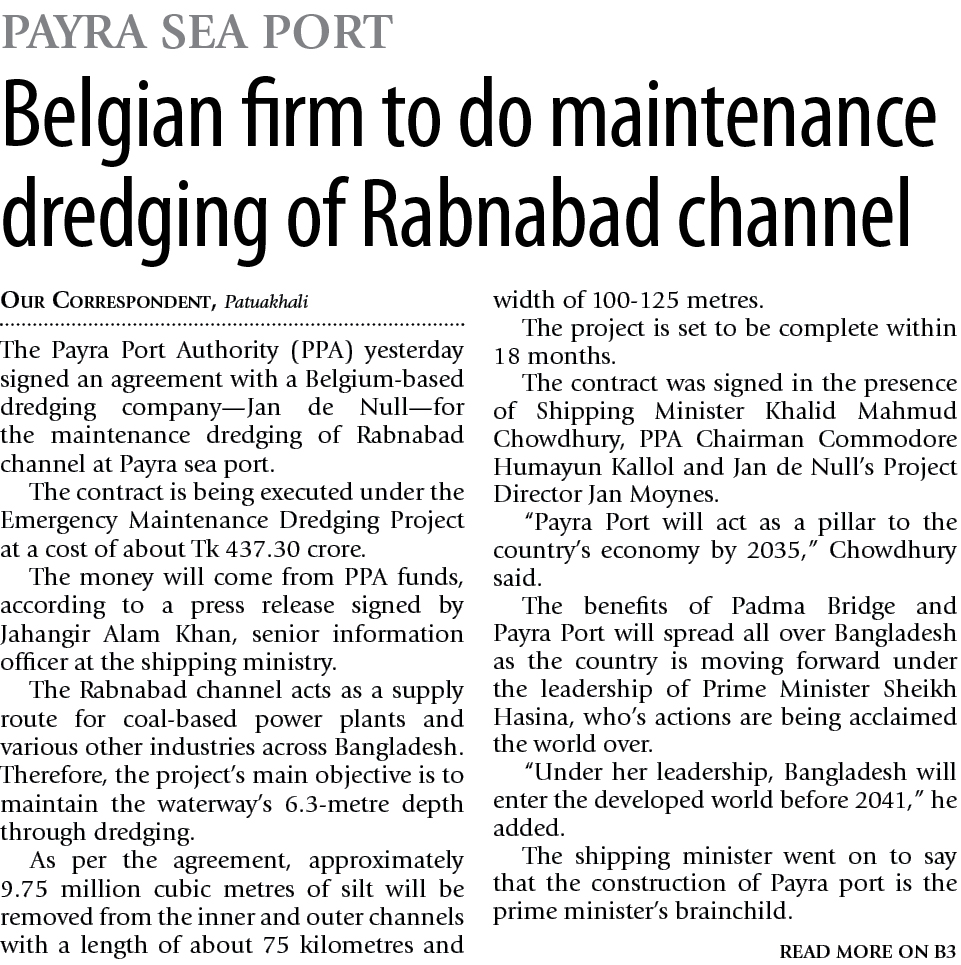 PAYRA SEA PORT

Belgian firm to do maintenance dredging of Rabnabad channel

OUR CORRESPONDENT, Patuakhali

The Payra Port Authority (PPA) yesterday signed an agreement with a Belgium-based dredging company—Jan de Null—for the maintenance dredging of Rabnabad channel at Payra sea port.

The contract is being executed under the Emergency Maintenance Dredging Project at a cost of about Tk 437.30 crore.

The money will come from PPA funds, according to a press release signed by Jahangir Alam Khan, senior information officer at the shipping ministry.

The Rabnabad channel acts as a supply route for coal-based power plants and various other industries across Bangladesh. Therefore, the project's main objective is to maintain the waterway's 6.3-metre depth through dredging.

As per the agreement, approximately 9.75 million cubic metres of silt will be removed from the inner and outer channels with a length of about 75 kilometres and width of 100-125 metres.

The project is set to be complete within 18 months.

The contract was signed in the presence of Shipping Minister Khalid Mahmud Chowdhury, PPA Chairman Commodore Humayun Kallol and Jan de Null's Project Director Jan Moynes.

"Payra Port will act as a pillar to the country's economy by 2035," Chowdhury said.

The benefits of Padma Bridge and Payra Port will spread all over Bangladesh as the country is moving forward under the leadership of Prime Minister Sheikh Hasina, who's actions are being acclaimed the world over.

"Under her leadership, Bangladesh will enter the developed world before 2041," he added.

The shipping minister went on to say that the construction of Payra port is the prime minister's brainchild.

READ MORE ON B3